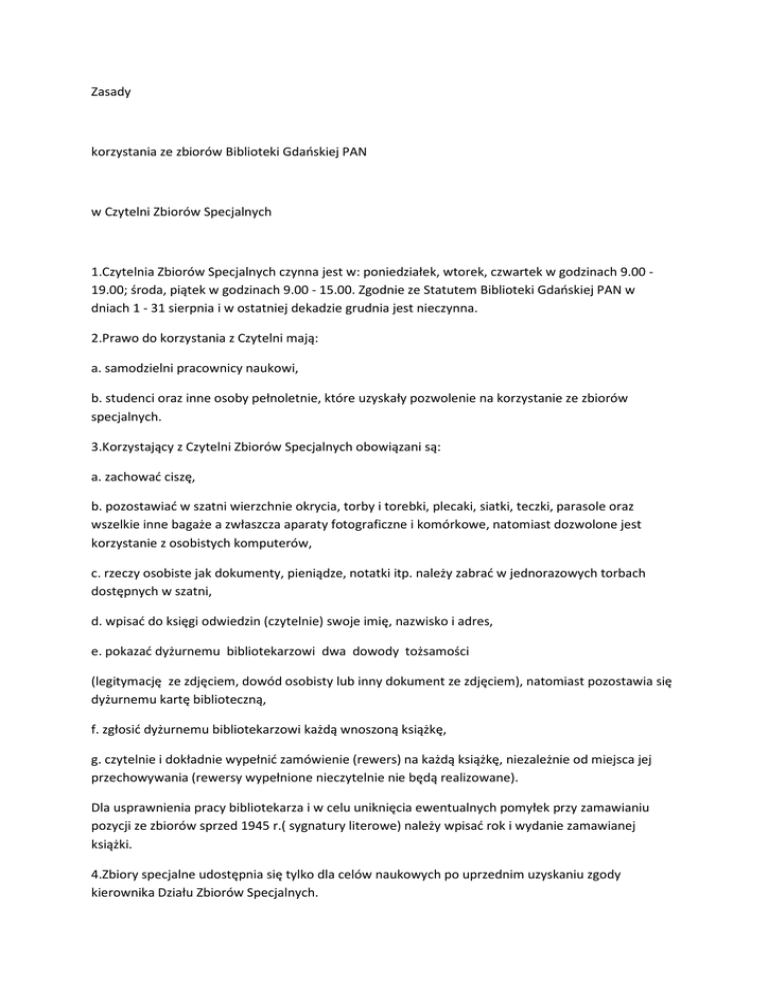 Zasady

korzystania ze zbiorów Biblioteki Gdańskiej PAN

w Czytelni Zbiorów Specjalnych

1.Czytelnia Zbiorów Specjalnych czynna jest w: poniedziałek, wtorek, czwartek w godzinach 9.00 - 19.00; środa, piątek w godzinach 9.00 - 15.00. Zgodnie ze Statutem Biblioteki Gdańskiej PAN w dniach 1 - 31 sierpnia i w ostatniej dekadzie grudnia jest nieczynna.

2.Prawo do korzystania z Czytelni mają:

a. samodzielni pracownicy naukowi,

b. studenci oraz inne osoby pełnoletnie, które uzyskały pozwolenie na korzystanie ze zbiorów specjalnych.

3.Korzystający z Czytelni Zbiorów Specjalnych obowiązani są:

a. zachować ciszę,

b. pozostawiać w szatni wierzchnie okrycia, torby i torebki, plecaki, siatki, teczki, parasole oraz wszelkie inne bagaże a zwłaszcza aparaty fotograficzne i komórkowe, natomiast dozwolone jest korzystanie z osobistych komputerów,

c. rzeczy osobiste jak dokumenty, pieniądze, notatki itp. należy zabrać w jednorazowych torbach dostępnych w szatni,

d. wpisać do księgi odwiedzin (czytelnie) swoje imię, nazwisko i adres,

e. pokazać dyżurnemu bibliotekarzowi dwa dowody tożsamości

(legitymację ze zdjęciem, dowód osobisty lub inny dokument ze zdjęciem), natomiast pozostawia się dyżurnemu kartę biblioteczną,

f. zgłosić dyżurnemu bibliotekarzowi każdą wnoszoną książkę,

g. czytelnie i dokładnie wypełnić zamówienie (rewers) na każdą książkę, niezależnie od miejsca jej przechowywania (rewersy wypełnione nieczytelnie nie będą realizowane).

Dla usprawnienia pracy bibliotekarza i w celu uniknięcia ewentualnych pomyłek przy zamawianiu pozycji ze zbiorów sprzed 1945 r.( sygnatury literowe) należy wpisać rok i wydanie zamawianej książki.

4.Zbiory specjalne udostępnia się tylko dla celów naukowych po uprzednim uzyskaniu zgody kierownika Działu Zbiorów Specjalnych.